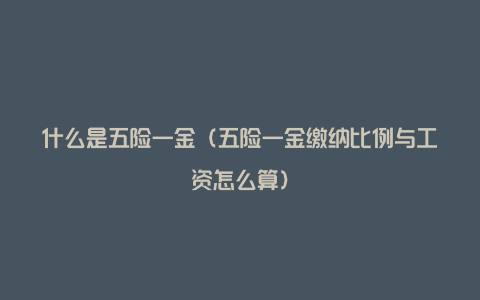 什么是五险一金（五险一金缴纳比例与工资怎么算）